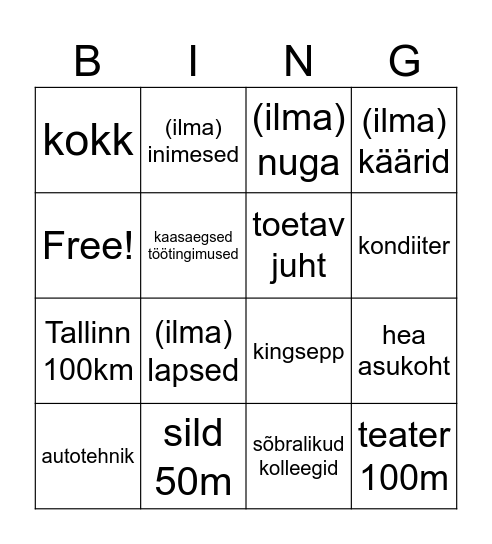 | B | I | N | G |
|---|---|---|---|
| kokk | (ilma) inimesed | (ilma) nuga | (ilma) käärid |
| Free! | kaasaegsed töötingimused | toetav juht | kondiiter |
| Tallinn 100km | (ilma) lapsed | kingsepp | hea asukoht |
| autotehnik | sild 50m | sõbralikud kolleegid | teater 100m |